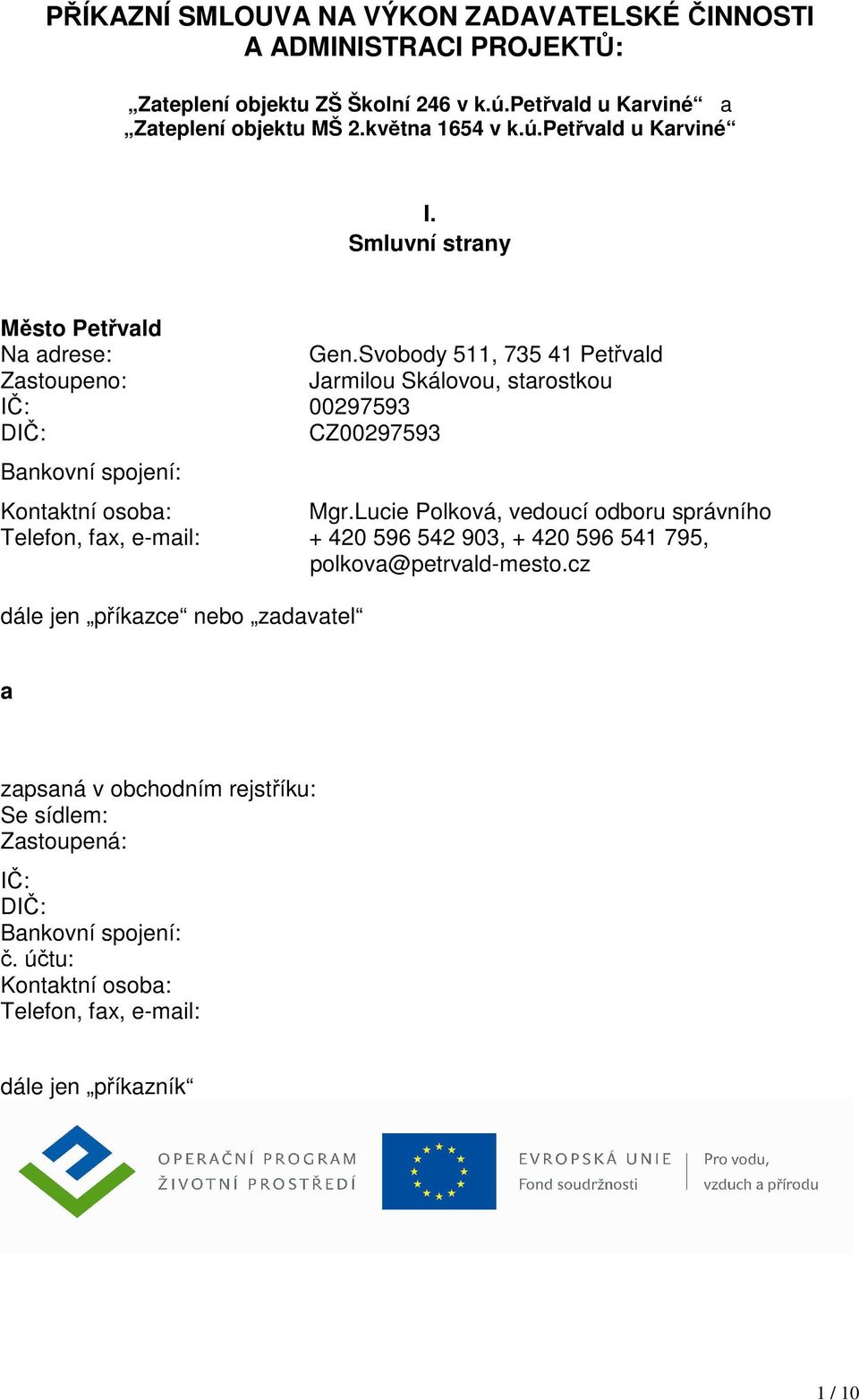 PŘÍKAZNÍ SMLOUVA NA VÝKON ZADAVATELSKÉ ČINNOSTI A ADMINISTRACI PROJEKTŮ:

„Zateplení objektu ZŠ Školní 246 v k.ú.Petřvald u Karviné“ a „Zateplení objektu MŠ 2.května 1654 v k.ú.Petřvald u Karviné“

I.
Smluvní strany

Město Petřvald
Na adrese: Gen.Svobody 511, 735 41 Petřvald
Zastoupeno: Jarmilou Skálovou, starostkou
IČ: 00297593
DIČ: CZ00297593
Bankovní spojení:
Kontaktní osoba: Mgr.Lucie Polková, vedoucí odboru správního
Telefon, fax, e-mail: + 420 596 542 903, + 420 596 541 795, polkova@petrvald-mesto.cz

dále jen „příkazce“ nebo „zadavatel“

a

zapsaná v obchodním rejstříku:
Se sídlem:
Zastoupená:
IČ:
DIČ:
Bankovní spojení:
č. účtu:
Kontaktní osoba:
Telefon, fax, e-mail:

dále jen „příkazník“

OPERAČNÍ PROGRAM ŽIVOTNÍ PROSTŘEDÍ
EVROPSKÁ UNIE
Fond soudržnosti
Pro vodu, vzduch a přírodu

1 / 10